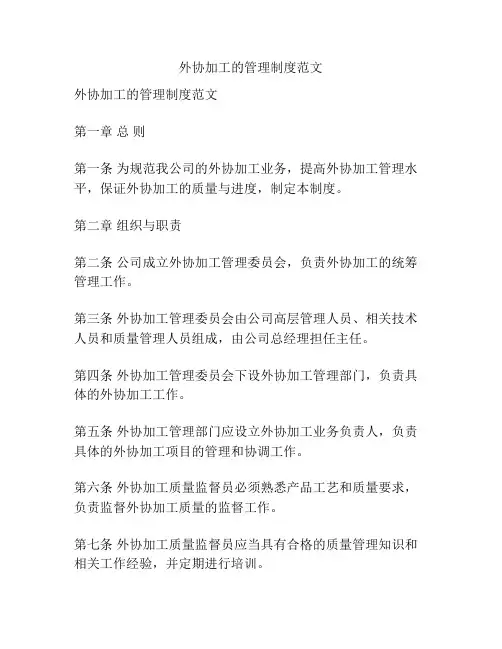 外协加工的管理制度范文

外协加工的管理制度范文

第一章 总 则

第一条 为规范我公司的外协加工业务，提高外协加工管理水平，保证外协加工的质量与进度，制定本制度。

第二章 组织与职责

第二条 公司成立外协加工管理委员会，负责外协加工的统筹管理工作。

第三条 外协加工管理委员会由公司高层管理人员、相关技术人员和质量管理人员组成，由公司总经理担任主任。

第四条 外协加工管理委员会下设外协加工管理部门，负责具体的外协加工工作。

第五条 外协加工管理部门应设立外协加工业务负责人，负责具体的外协加工项目的管理和协调工作。

第六条 外协加工质量监督员必须熟悉产品工艺和质量要求，负责监督外协加工质量的监督工作。

第七条 外协加工质量监督员应当具有合格的质量管理知识和相关工作经验，并定期进行培训。